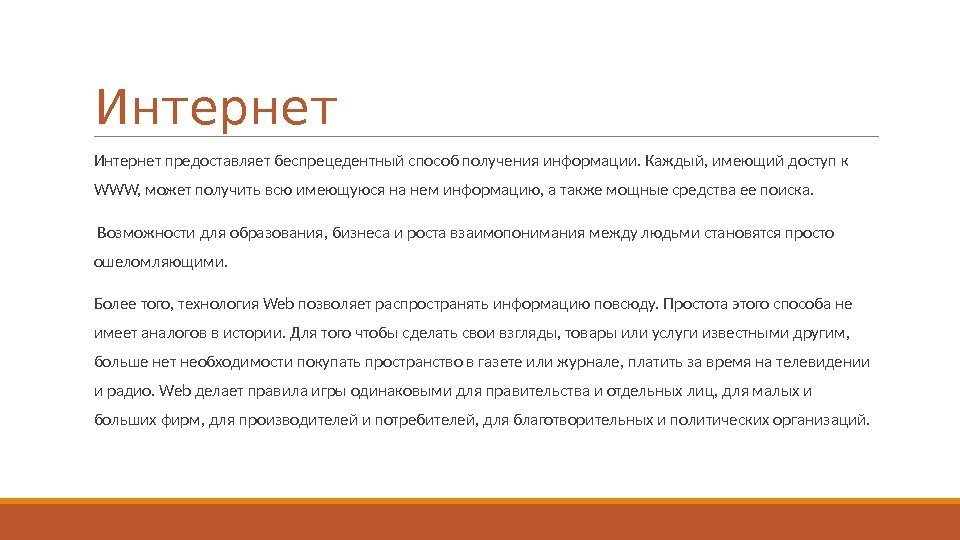 Интернет

Интернет предоставляет беспрецедентный способ получения информации. Каждый, имеющий доступ к WWW, может получить всю имеющуюся на нем информацию, а также мощные средства ее поиска.

Возможности для образования, бизнеса и роста взаимопонимания между людьми становятся просто ошеломляющими.

Более того, технология Web позволяет распространять информацию повсюду. Простота этого способа не имеет аналогов в истории. Для того чтобы сделать свои взгляды, товары или услуги известными другим, больше нет необходимости покупать пространство в газете или журнале, платить за время на телевидении и радио. Web делает правила игры одинаковыми для правительства и отдельных лиц, для малых и больших фирм, для производителей и потребителей, для благотворительных и политических организаций.